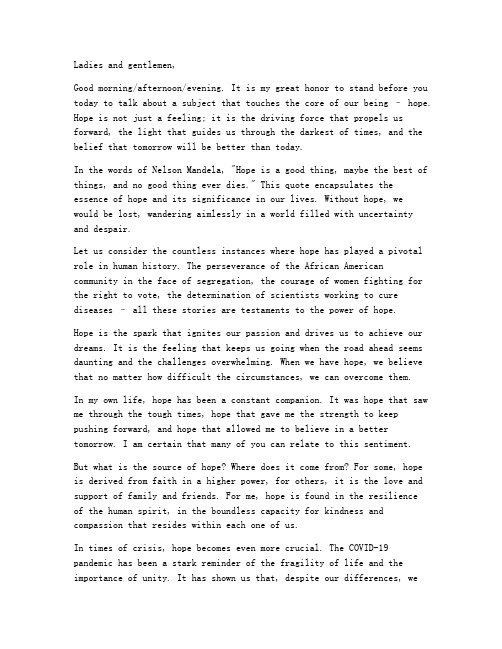 Ladies and gentlemen,

Good morning/afternoon/evening. It is my great honor to stand before you today to talk about a subject that touches the core of our being - hope. Hope is not just a feeling; it is the driving force that propels us forward, the light that guides us through the darkest of times, and the belief that tomorrow will be better than today.

In the words of Nelson Mandela, "Hope is a good thing, maybe the best of things, and no good thing ever dies." This quote encapsulates the essence of hope and its significance in our lives. Without hope, we would be lost, wandering aimlessly in a world filled with uncertainty and despair.

Let us consider the countless instances where hope has played a pivotal role in human history. The perseverance of the African American community in the face of segregation, the courage of women fighting for the right to vote, the determination of scientists working to cure diseases - all these stories are testaments to the power of hope.

Hope is the spark that ignites our passion and drives us to achieve our dreams. It is the feeling that keeps us going when the road ahead seems daunting and the challenges overwhelming. When we have hope, we believe that no matter how difficult the circumstances, we can overcome them.

In my own life, hope has been a constant companion. It was hope that saw me through the tough times, hope that gave me the strength to keep pushing forward, and hope that allowed me to believe in a better tomorrow. I am certain that many of you can relate to this sentiment.

But what is the source of hope? Where does it come from? For some, hope is derived from faith in a higher power, for others, it is the love and support of family and friends. For me, hope is found in the resilience of the human spirit, in the boundless capacity for kindness and compassion that resides within each one of us.

In times of crisis, hope becomes even more crucial. The COVID-19 pandemic has been a stark reminder of the fragility of life and the importance of unity. It has shown us that, despite our differences, we